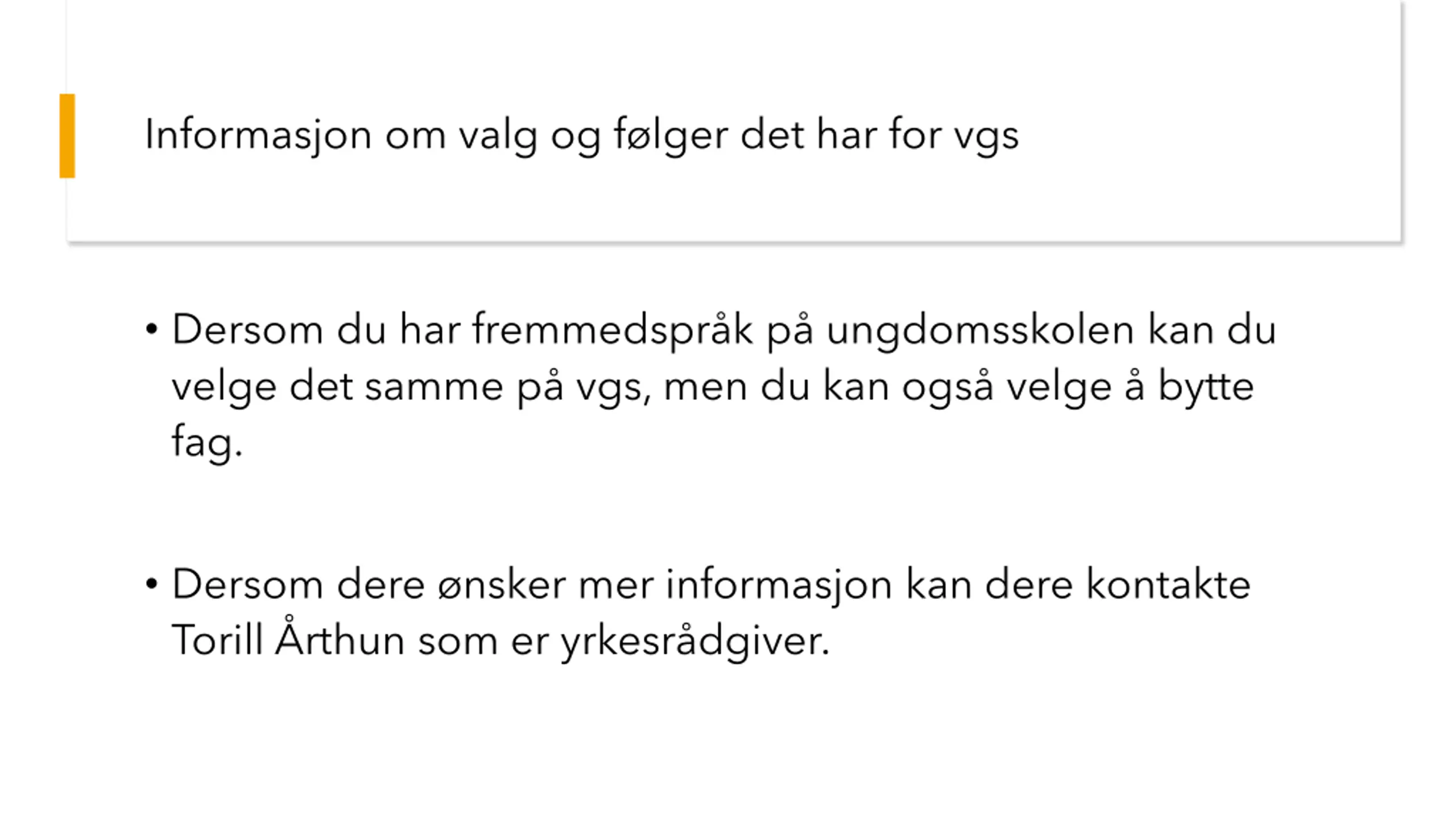 Informasjon om valg og følger det har for vgs

• Dersom du har fremmedspråk på ungdomsskolen kan du velge det samme på vgs, men du kan også velge å bytte fag.

• Dersom dere ønsker mer informasjon kan dere kontakte Torill Årthun som er yrkesrådgiver.